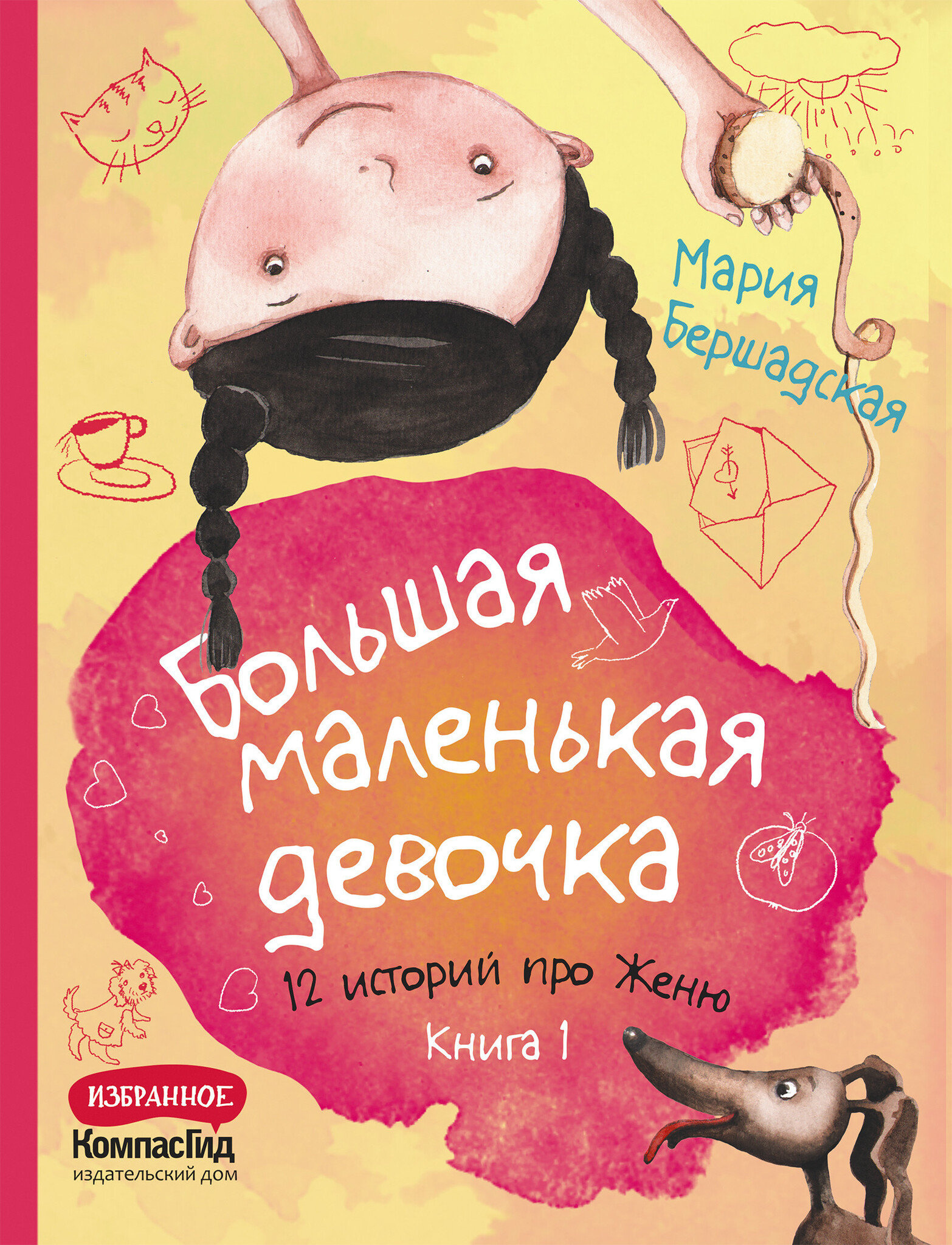 Мария Бершадская

Большая маленькая девочка

12 историй про Женю

Книга 1

ИЗБРАННОЕ

КомпасГид
издательский дом